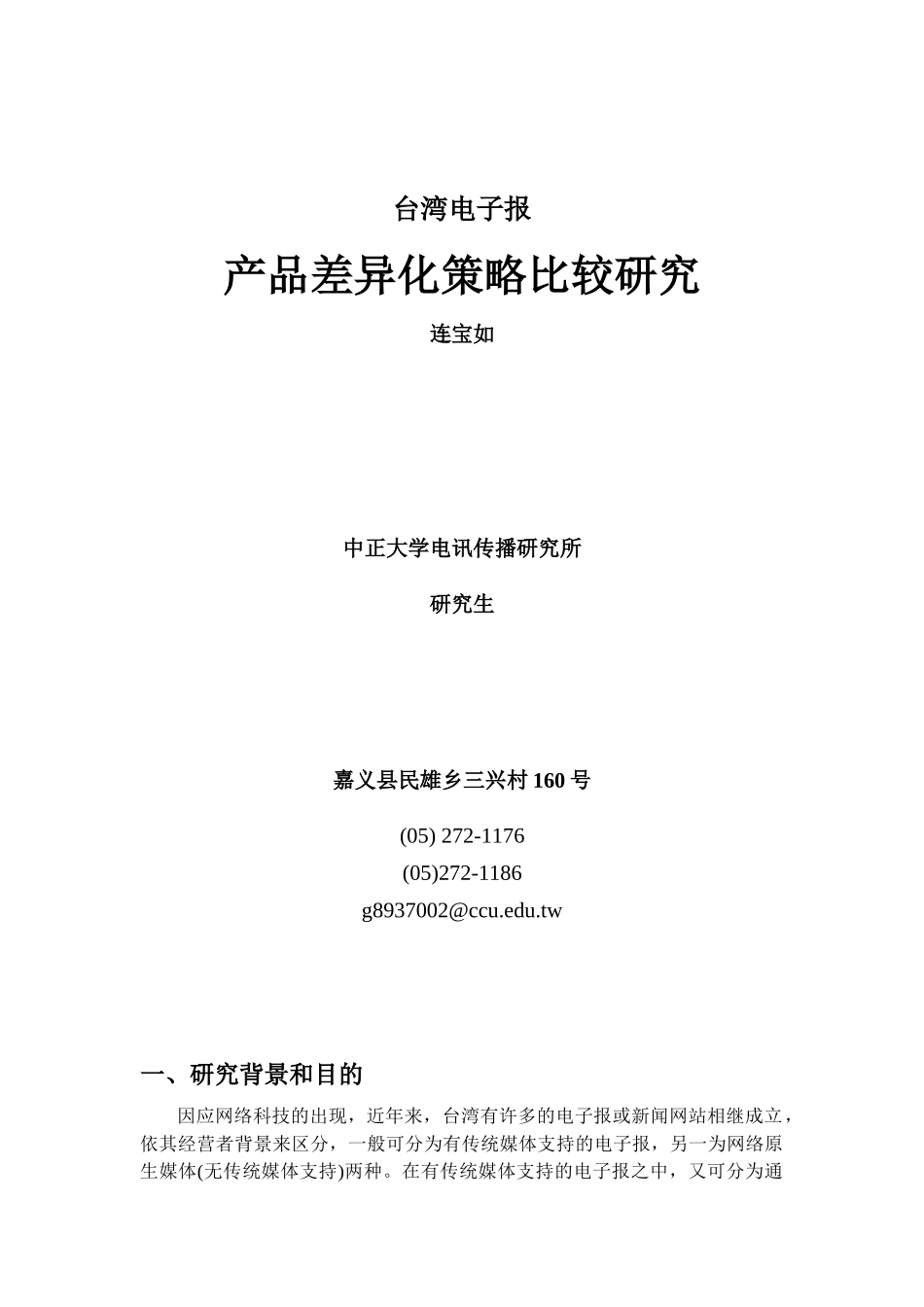 台湾电子报

产品差异化策略比较研究

连宝如

中正大学电讯传播研究所

研究生

嘉义县民雄乡三兴村 160 号

(05) 272-1176

(05)272-1186

g8937002@ccu.edu.tw

一、研究背景和目的

因应网络科技的出现，近年来，台湾有许多的电子报或新闻网站相继成立，依其经营者背景来区分，一般可分为有传统媒体支持的电子报，另一为网络原生媒体(无传统媒体支持)两种。在有传统媒体支持的电子报之中，又可分为通